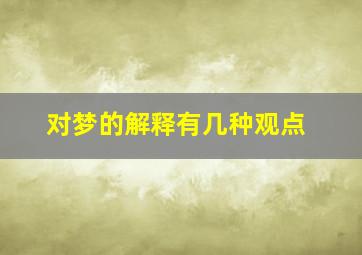 对梦的解释有几种观点